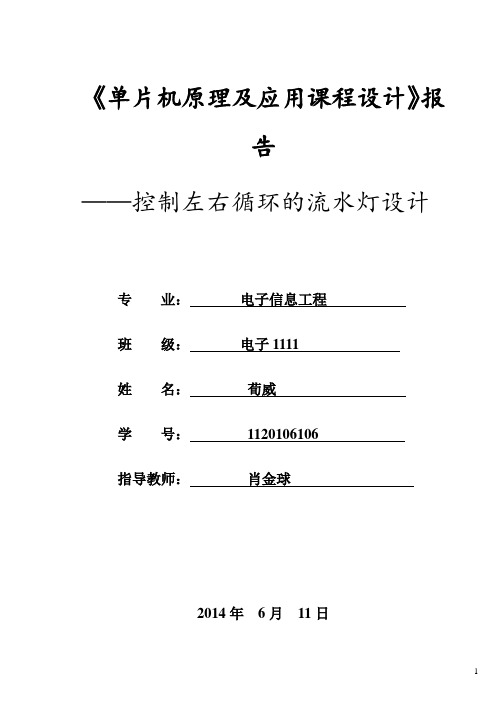 《单片机原理及应用课程设计》报告

——控制左右循环的流水灯设计

专　业：电子信息工程

班　级：电子 1111

姓　名：荀威

学　号：1120106106

指导教师：肖金球

2014 年　6 月　11 日

1